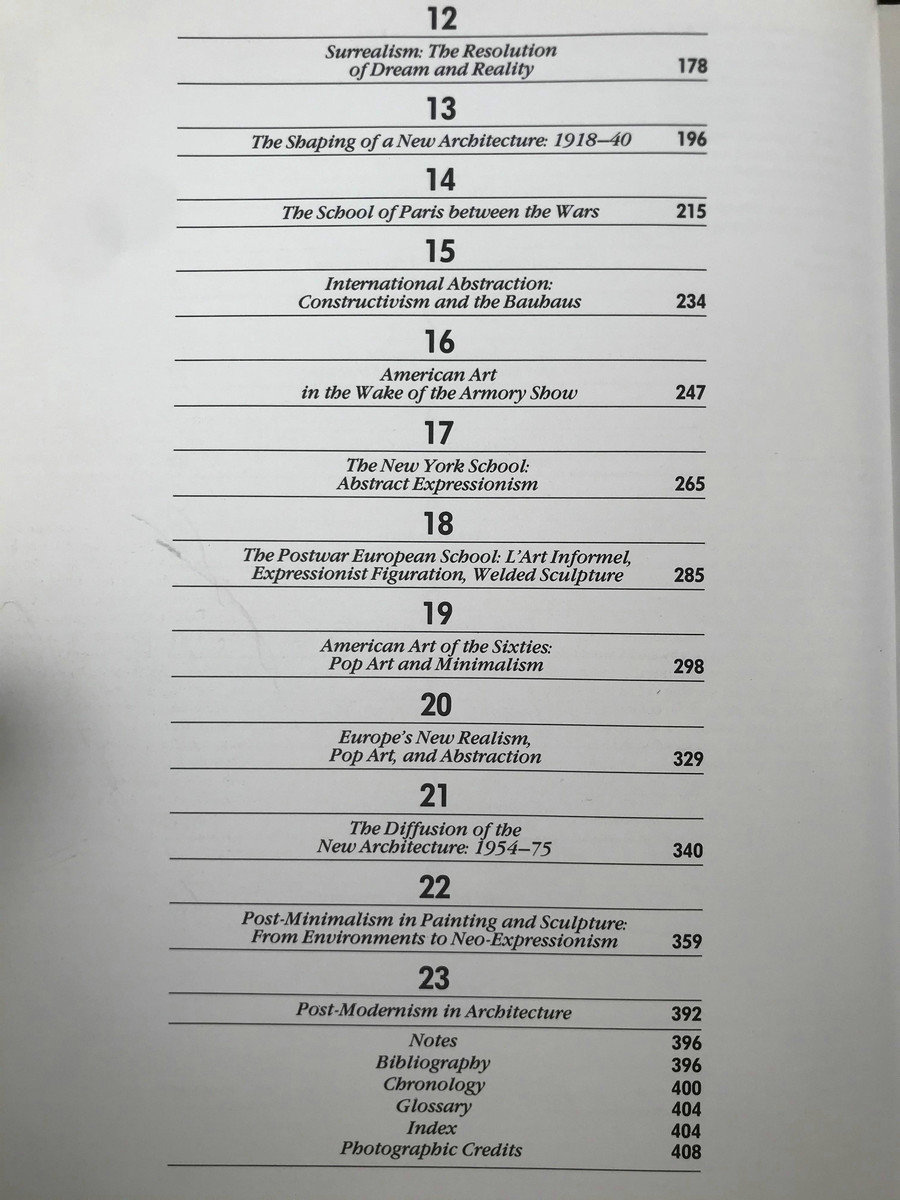 12

Surrealism: The Resolution of Dream and Reality 178

13

The Shaping of a New Architecture: 1918–40 196

14

The School of Paris between the Wars 215

15

International Abstraction: Constructivism and the Bauhaus 234

16

American Art in the Wake of the Armory Show 247

17

The New York School: Abstract Expressionism 265

18

The Postwar European School: L'Art Informel, Expressionist Figuration, Welded Sculpture 285

19

American Art of the Sixties: Pop Art and Minimalism 298

20

Europe's New Realism, Pop Art, and Abstraction 329

21

The Diffusion of the New Architecture: 1954–75 340

22

Post-Minimalism in Painting and Sculpture: From Environments to Neo-Expressionism 359

23

Post-Modernism in Architecture 392

Notes 396
Bibliography 396
Chronology 400
Glossary 404
Index 404
Photographic Credits 408